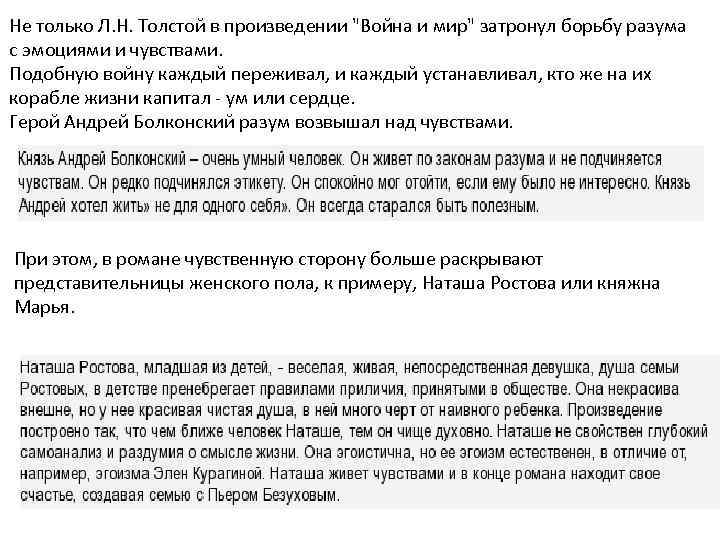 Не только Л.Н. Толстой в произведении "Война и мир" затронул борьбу разума с эмоциями и чувствами.
Подобную войну каждый переживал, и каждый устанавливал, кто же на их корабле жизни капитал - ум или сердце.
Герой Андрей Болконский разум возвышал над чувствами.

Князь Андрей Болконский – очень умный человек. Он живет по законам разума и не подчиняется чувствам. Он редко подчинялся этикету. Он спокойно мог отойти, если ему было не интересно. Князь Андрей хотел жить» не для одного себя». Он всегда старался быть полезным.

При этом, в романе чувственную сторону больше раскрывают представительницы женского пола, к примеру, Наташа Ростова или княжна Марья.

Наташа Ростова, младшая из детей, - веселая, живая, непосредственная девушка, душа семьи Ростовых, в детстве пренебрегает правилами приличия, принятыми в обществе. Она некрасива внешне, но у нее красивая чистая душа, в ней много черт от наивного ребенка. Произведение построено так, что чем ближе человек Наташе, тем он чище духовно. Наташе не свойствен глубокий самоанализ и раздумия о смысле жизни. Она эгоистична, но ее эгоизм естественен, в отличие от, например, эгоизма Элен Курагиной. Наташа живет чувствами и в конце романа находит свое счастье, создавая семью с Пьером Безуховым.